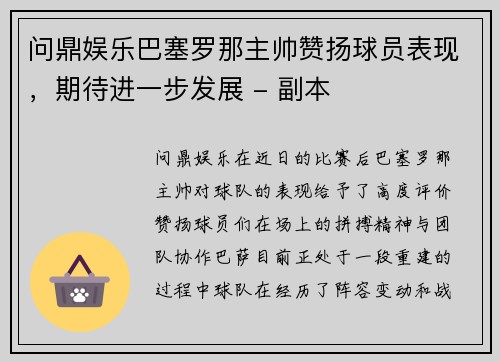 问鼎娱乐巴塞罗那主帅赞扬球员表现，期待进一步发展 - 副本

问鼎娱乐在近日的比赛后巴塞罗那主帅对球队的表现给予了高度评价赞扬球员们在场上的拼搏精神与团队协作巴萨目前正处于一段重建的过程中球队在经历了阵容变动和战